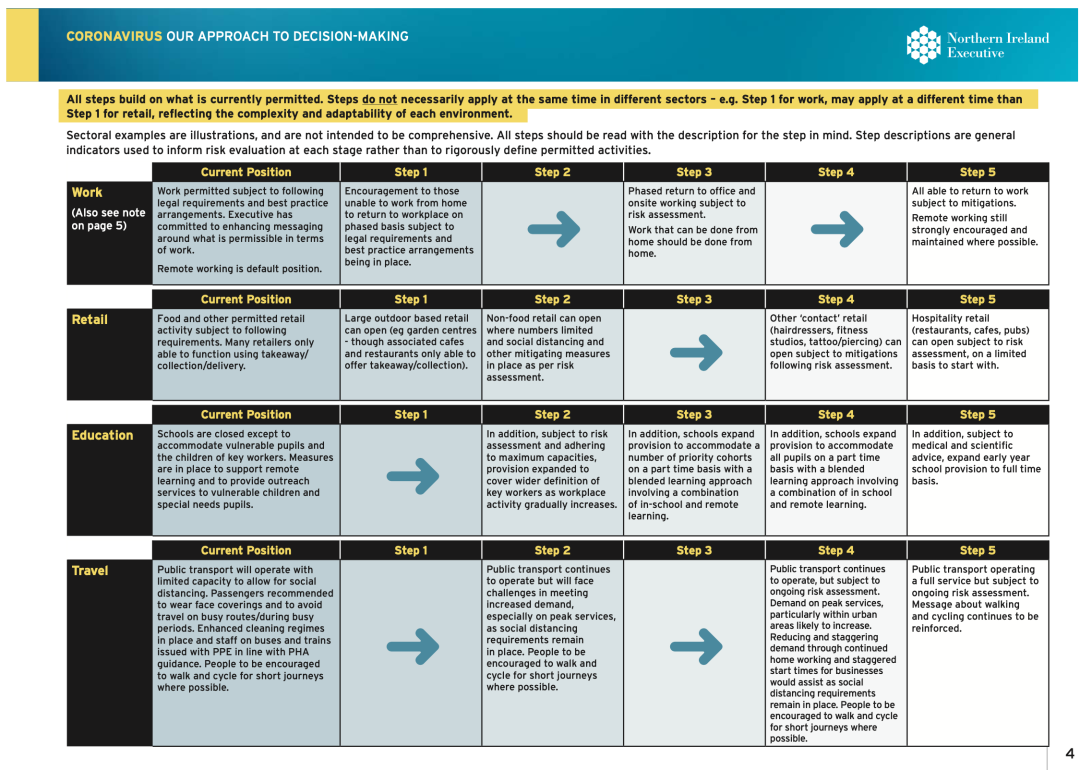 CORONAVIRUS OUR APPROACH TO DECISION-MAKING

Northern Ireland Executive

All steps build on what is currently permitted. Steps do not necessarily apply at the same time in different sectors – e.g. Step 1 for work, may apply at a different time than Step 1 for retail, reflecting the complexity and adaptability of each environment.

Sectoral examples are illustrations, and are not intended to be comprehensive. All steps should be read with the description for the step in mind. Step descriptions are general indicators used to inform risk evaluation at each stage rather than to rigorously define permitted activities.

| | Current Position | Step 1 | Step 2 | Step 3 | Step 4 | Step 5 |
|---|---|---|---|---|---|---|
| Work (Also see note on page 5) | Work permitted subject to following legal requirements and best practice arrangements. Executive has committed to enhancing messaging around what is permissible in terms of work. Remote working is default position. | Encouragement to those unable to work from home to return to workplace on phased basis subject to legal requirements and best practice arrangements being in place. | | Phased return to office and onsite working subject to risk assessment. Work that can be done from home should be done from home. | | All able to return to work subject to mitigations. Remote working still strongly encouraged and maintained where possible. |

| | Current Position | Step 1 | Step 2 | Step 3 | Step 4 | Step 5 |
|---|---|---|---|---|---|---|
| Retail | Food and other permitted retail activity subject to following requirements. Many retailers only able to function using takeaway/ collection/delivery. | Large outdoor based retail can open (eg garden centres - though associated cafes and restaurants only able to offer takeaway/collection). | Non-food retail can open where numbers limited and social distancing and other mitigating measures in place as per risk assessment. | | Other 'contact' retail (hairdressers, fitness studios, tattoo/piercing) can open subject to mitigations following risk assessment. | Hospitality retail (restaurants, cafes, pubs) can open subject to risk assessment, on a limited basis to start with. |

| | Current Position | Step 1 | Step 2 | Step 3 | Step 4 | Step 5 |
|---|---|---|---|---|---|---|
| Education | Schools are closed except to accommodate vulnerable pupils and the children of key workers. Measures are in place to support remote learning and to provide outreach services to vulnerable children and special needs pupils. | | In addition, subject to risk assessment and adhering to maximum capacities, provision expanded to cover wider definition of key workers as workplace activity gradually increases. | In addition, schools expand provision to accommodate a number of priority cohorts on a part time basis with a blended learning approach involving a combination of in-school and remote learning. | In addition, schools expand provision to accommodate all pupils on a part time basis with a blended learning approach involving a combination of in school and remote learning. | In addition, subject to medical and scientific advice, expand early year school provision to full time basis. |

| | Current Position | Step 1 | Step 2 | Step 3 | Step 4 | Step 5 |
|---|---|---|---|---|---|---|
| Travel | Public transport will operate with limited capacity to allow for social distancing. Passengers recommended to wear face coverings and to avoid travel on busy routes/during busy periods. Enhanced cleaning regimes in place and staff on buses and trains issued with PPE in line with PHA guidance. People to be encouraged to walk and cycle for short journeys where possible. | | Public transport continues to operate but will face challenges in meeting increased demand, especially on peak services, as social distancing requirements remain in place. People to be encouraged to walk and cycle for short journeys where possible. | | Public transport continues to operate, but subject to ongoing risk assessment. Demand on peak services, particularly within urban areas likely to increase. Reducing and staggering demand through continued home working and staggered start times for businesses would assist as social distancing requirements remain in place. People to be encouraged to walk and cycle for short journeys where possible. | Public transport operating a full service but subject to ongoing risk assessment. Message about walking and cycling continues to be reinforced. |

4